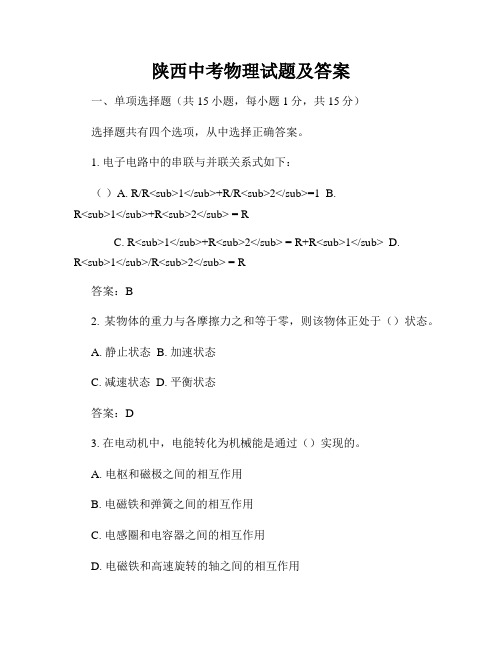 陕西中考物理试题及答案

一、单项选择题（共 15 小题，每小题 1 分，共 15 分）

选择题共有四个选项，从中选择正确答案。

1. 电子电路中的串联与并联关系式如下：

（ ）A. R/R<sub>1</sub>+R/R<sub>2</sub>=1 B. R<sub>1</sub>+R<sub>2</sub> = R

C. R<sub>1</sub>+R<sub>2</sub> = R+R<sub>1</sub> D. R<sub>1</sub>/R<sub>2</sub> = R

答案：B

2. 某物体的重力与各摩擦力之和等于零，则该物体正处于（）状态。

A. 静止状态 B. 加速状态

C. 减速状态 D. 平衡状态

答案：D

3. 在电动机中，电能转化为机械能是通过（）实现的。

A. 电枢和磁极之间的相互作用

B. 电磁铁和弹簧之间的相互作用

C. 电感圈和电容器之间的相互作用

D. 电磁铁和高速旋转的轴之间的相互作用